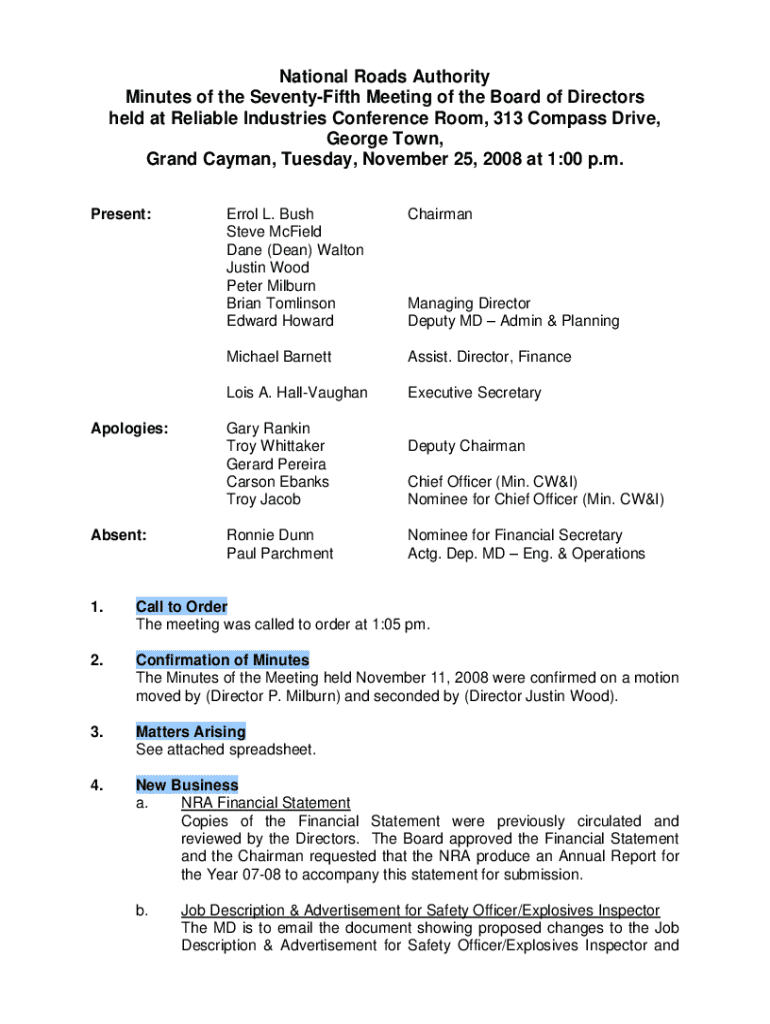 National Roads Authority
Minutes of the Seventy-Fifth Meeting of the Board of Directors held at Reliable Industries Conference Room, 313 Compass Drive, George Town, Grand Cayman, Tuesday, November 25, 2008 at 1:00 p.m.

| | | |
|---|---|---|
| Present: | Errol L. Bush | Chairman |
| | Steve McField | |
| | Dane (Dean) Walton | |
| | Justin Wood | |
| | Peter Milburn | |
| | Brian Tomlinson | Managing Director |
| | Edward Howard | Deputy MD – Admin & Planning |
| | Michael Barnett | Assist. Director, Finance |
| | Lois A. Hall-Vaughan | Executive Secretary |
| Apologies: | Gary Rankin | |
| | Troy Whittaker | Deputy Chairman |
| | Gerard Pereira | |
| | Carson Ebanks | Chief Officer (Min. CW&I) |
| | Troy Jacob | Nominee for Chief Officer (Min. CW&I) |
| Absent: | Ronnie Dunn | Nominee for Financial Secretary |
| | Paul Parchment | Actg. Dep. MD – Eng. & Operations |

1. Call to Order
The meeting was called to order at 1:05 pm.

2. Confirmation of Minutes
The Minutes of the Meeting held November 11, 2008 were confirmed on a motion moved by (Director P. Milburn) and seconded by (Director Justin Wood).

3. Matters Arising
See attached spreadsheet.

4. New Business
a. NRA Financial Statement
Copies of the Financial Statement were previously circulated and reviewed by the Directors. The Board approved the Financial Statement and the Chairman requested that the NRA produce an Annual Report for the Year 07-08 to accompany this statement for submission.

b. Job Description & Advertisement for Safety Officer/Explosives Inspector
The MD is to email the document showing proposed changes to the Job Description & Advertisement for Safety Officer/Explosives Inspector and